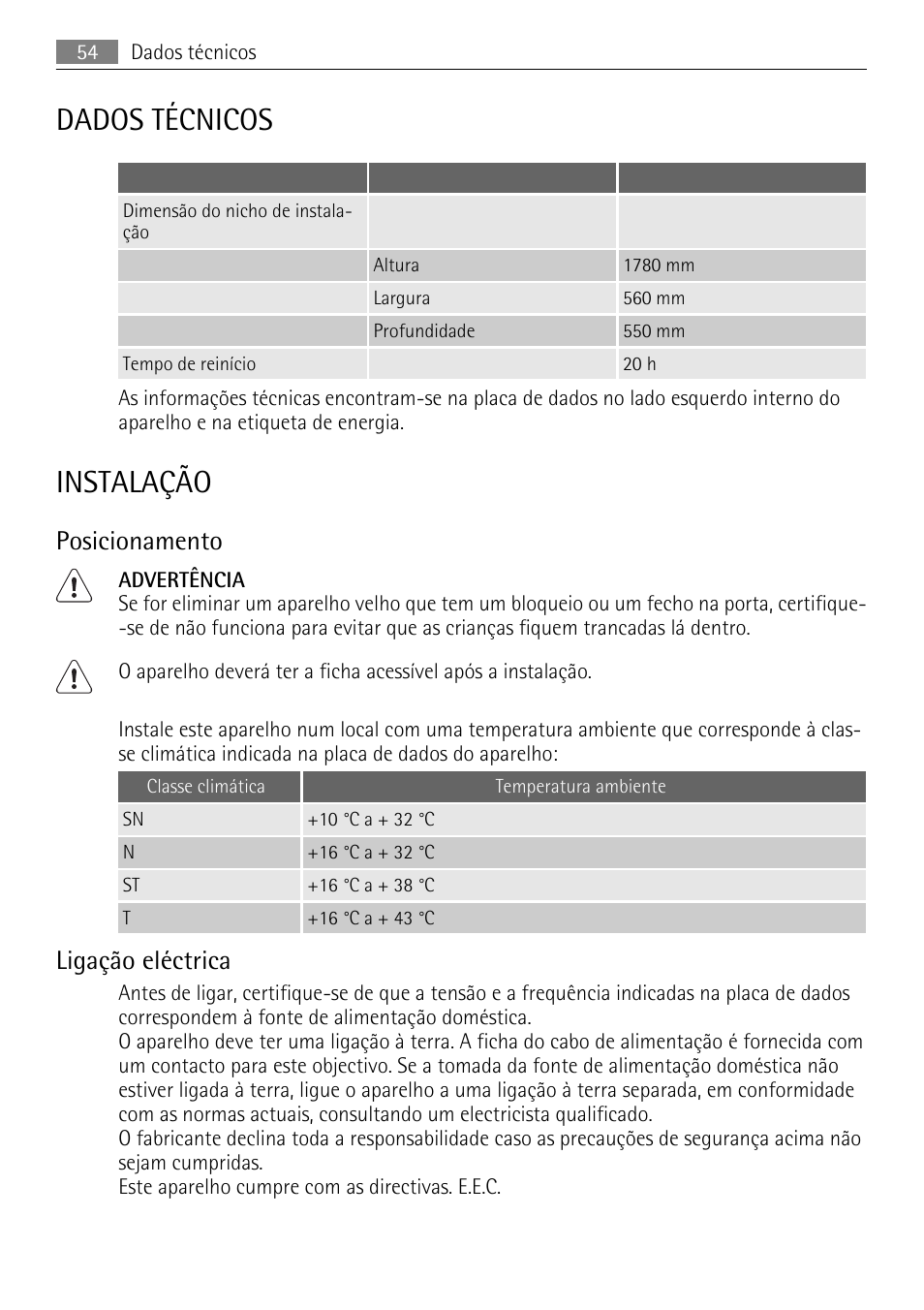 54 Dados técnicos

DADOS TÉCNICOS

| | | |
|---|---|---|
| Dimensão do nicho de instalação | | |
| | Altura | 1780 mm |
| | Largura | 560 mm |
| | Profundidade | 550 mm |
| Tempo de reinício | | 20 h |

As informações técnicas encontram-se na placa de dados no lado esquerdo interno do aparelho e na etiqueta de energia.

INSTALAÇÃO

Posicionamento

ADVERTÊNCIA
Se for eliminar um aparelho velho que tem um bloqueio ou um fecho na porta, certifique-se de não funciona para evitar que as crianças fiquem trancadas lá dentro.

O aparelho deverá ter a ficha acessível após a instalação.

Instale este aparelho num local com uma temperatura ambiente que corresponde à classe climática indicada na placa de dados do aparelho:

| Classe climática | Temperatura ambiente |
|---|---|
| SN | +10 °C a + 32 °C |
| N | +16 °C a + 32 °C |
| ST | +16 °C a + 38 °C |
| T | +16 °C a + 43 °C |

Ligação eléctrica

Antes de ligar, certifique-se de que a tensão e a frequência indicadas na placa de dados correspondem à fonte de alimentação doméstica.
O aparelho deve ter uma ligação à terra. A ficha do cabo de alimentação é fornecida com um contacto para este objectivo. Se a tomada da fonte de alimentação doméstica não estiver ligada à terra, ligue o aparelho a uma ligação à terra separada, em conformidade com as normas actuais, consultando um electricista qualificado.
O fabricante declina toda a responsabilidade caso as precauções de segurança acima não sejam cumpridas.
Este aparelho cumpre com as directivas. E.E.C.